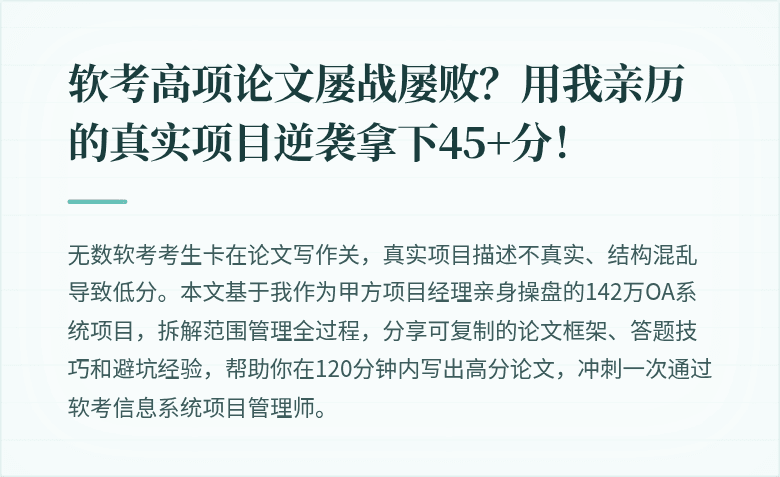 软考高项论文屡战屡败？用我亲历的真实项目逆袭拿下45+分！

无数软考考生卡在论文写作关，真实项目描述不真实、结构混乱导致低分。本文基于我作为甲方项目经理亲身操盘的142万OA系统项目，拆解范围管理全过程，分享可复制的论文框架、答题技巧和避坑经验，帮助你在120分钟内写出高分论文，冲刺一次通过软考信息系统项目管理师。